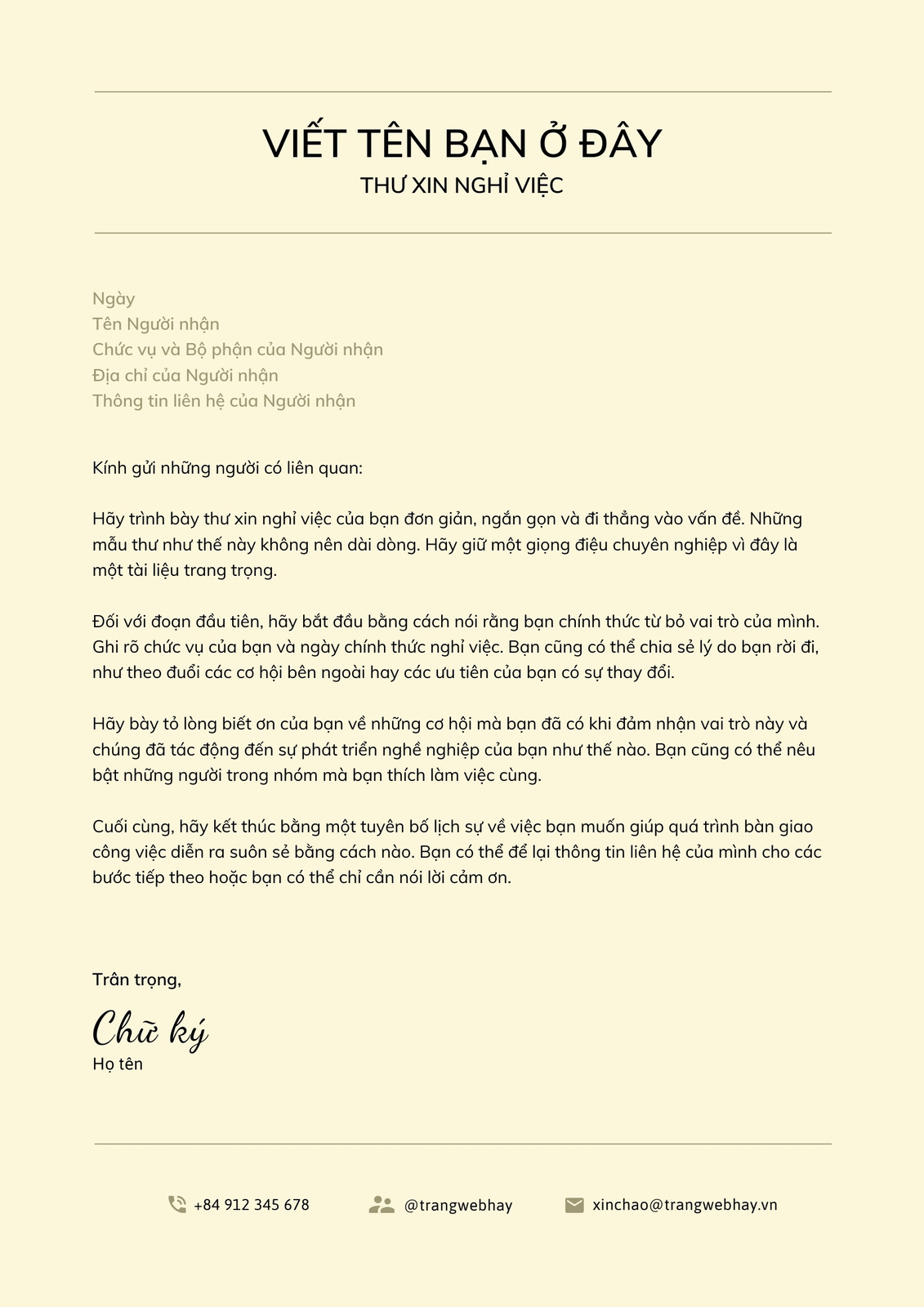 VIẾT TÊN BẠN Ở ĐÂY
THƯ XIN NGHỈ VIỆC

Ngày
Tên Người nhận
Chức vụ và Bộ phận của Người nhận
Địa chỉ của Người nhận
Thông tin liên hệ của Người nhận

Kính gửi những người có liên quan:

Hãy trình bày thư xin nghỉ việc của bạn đơn giản, ngắn gọn và đi thẳng vào vấn đề. Những mẫu thư như thế này không nên dài dòng. Hãy giữ một giọng điệu chuyên nghiệp vì đây là một tài liệu trang trọng.

Đối với đoạn đầu tiên, hãy bắt đầu bằng cách nói rằng bạn chính thức từ bỏ vai trò của mình. Ghi rõ chức vụ của bạn và ngày chính thức nghỉ việc. Bạn cũng có thể chia sẻ lý do bạn rời đi, như theo đuổi các cơ hội bên ngoài hay các ưu tiên của bạn có sự thay đổi.

Hãy bày tỏ lòng biết ơn của bạn về những cơ hội mà bạn đã có khi đảm nhận vai trò này và chúng đã tác động đến sự phát triển nghề nghiệp của bạn như thế nào. Bạn cũng có thể nêu bật những người trong nhóm mà bạn thích làm việc cùng.

Cuối cùng, hãy kết thúc bằng một tuyên bố lịch sự về việc bạn muốn giúp quá trình bàn giao công việc diễn ra suôn sẻ bằng cách nào. Bạn có thể để lại thông tin liên hệ của mình cho các bước tiếp theo hoặc bạn có thể chỉ cần nói lời cảm ơn.

Trân trọng,
Chữ ký
Họ tên

+84 912 345 678
@trangwebhay
xinchao@trangwebhay.vn